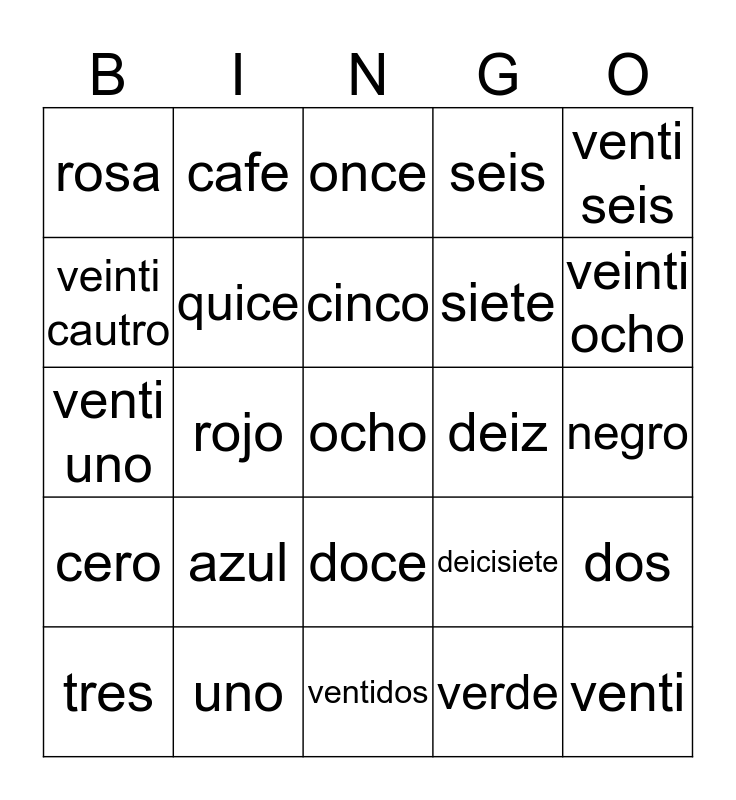 | B | I | N | G | O |
|---|---|---|---|---|
| rosa | cafe | once | seis | venti seis |
| veinti cautro | quice | cinco | siete | veinti ocho |
| venti uno | rojo | ocho | deiz | negro |
| cero | azul | doce | deicisiete | dos |
| tres | uno | ventidos | verde | venti |